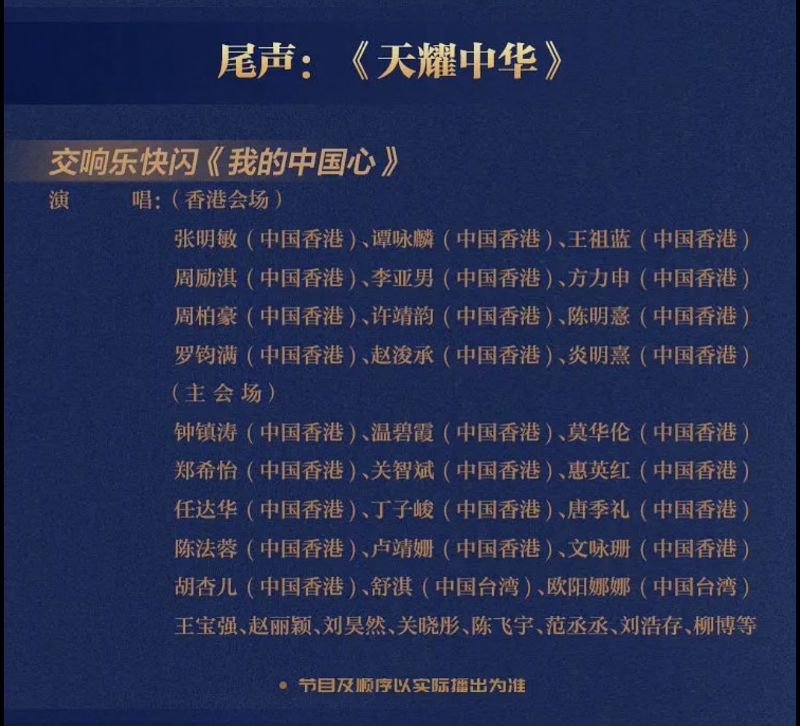 尾声：《天耀中华》

交响乐快闪《我的中国心》

演 唱：（香港会场）

张明敏（中国香港）、谭咏麟（中国香港）、王祖蓝（中国香港）

周励淇（中国香港）、李亚男（中国香港）、方力申（中国香港）

周柏豪（中国香港）、许靖韵（中国香港）、陈明憙（中国香港）

罗钧满（中国香港）、赵浚承（中国香港）、炎明熹（中国香港）

（主会场）

钟镇涛（中国香港）、温碧霞（中国香港）、莫华伦（中国香港）

郑希怡（中国香港）、关智斌（中国香港）、惠英红（中国香港）

任达华（中国香港）、丁子峻（中国香港）、唐季礼（中国香港）

陈法蓉（中国香港）、卢靖姗（中国香港）、文咏珊（中国香港）

胡杏儿（中国香港）、舒淇（中国台湾）、欧阳娜娜（中国台湾）

王宝强、赵丽颖、刘昊然、关晓彤、陈飞宇、范丞丞、刘浩存、柳博等

• 节目及顺序以实际播出为准